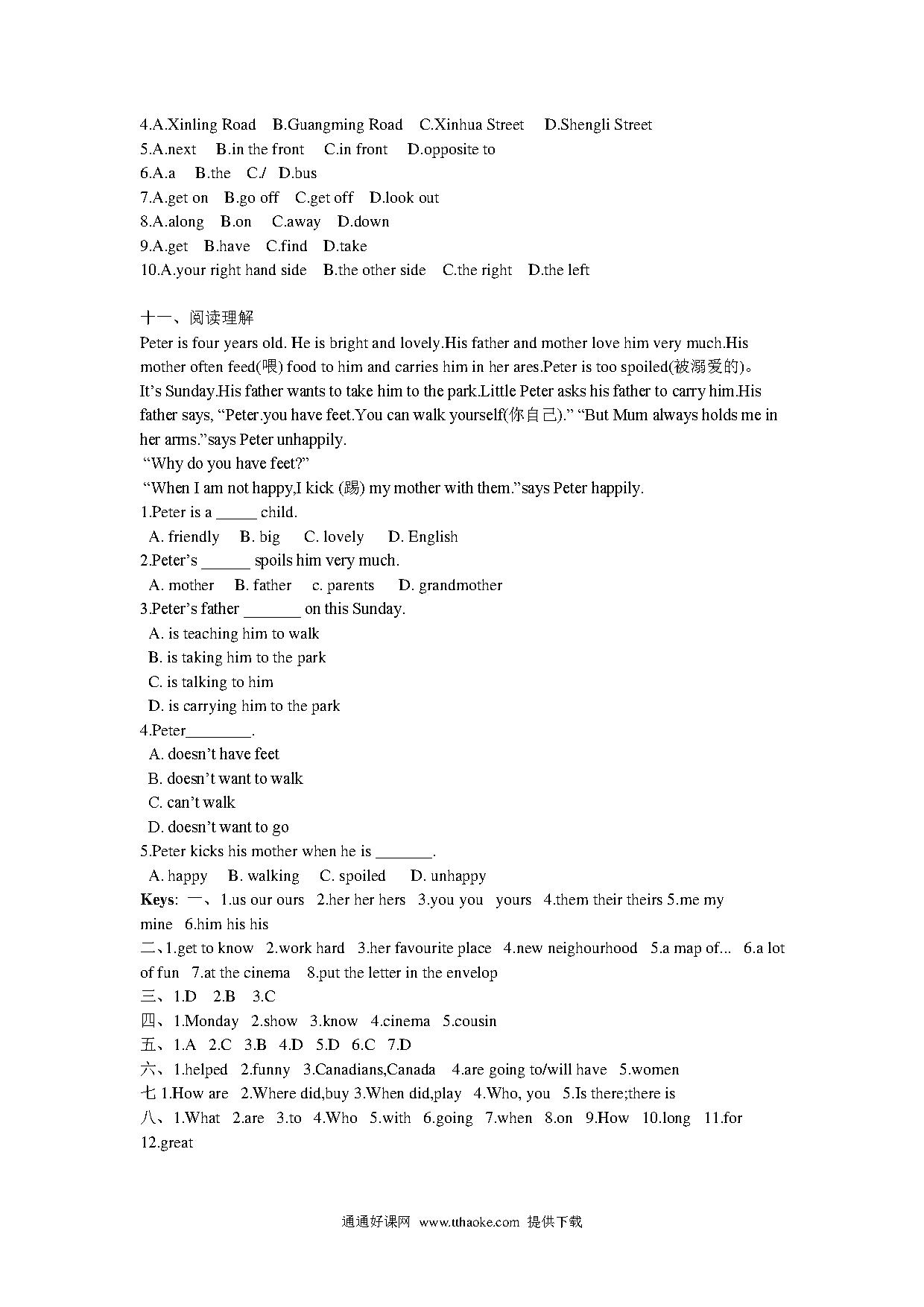 4.A.Xinling Road B.Guangming Road C.Xinhua Street D.Shengli Street
5.A.next B.in the front C.in front D.opposite to
6.A.a B.the C./ D.bus
7.A.get on B.go off C.get off D.look out
8.A.along B.on C.away D.down
9.A.get B.have C.find D.take
10.A.your right hand side B.the other side C.the right D.the left

十一、阅读理解
Peter is four years old. He is bright and lovely.His father and mother love him very much.His mother often feed(喂) food to him and carries him in her ares.Peter is too spoiled(被溺爱的)。It’s Sunday.His father wants to take him to the park.Little Peter asks his father to carry him.His father says, “Peter.you have feet.You can walk yourself(你自己).” “But Mum always holds me in her arms.”says Peter unhappily.
“Why do you have feet?”
“When I am not happy,I kick (踢) my mother with them.”says Peter happily.
1.Peter is a _____ child.
A. friendly B. big C. lovely D. English
2.Peter’s ______ spoils him very much.
A. mother B. father c. parents D. grandmother
3.Peter’s father _______ on this Sunday.
A. is teaching him to walk
B. is taking him to the park
C. is talking to him
D. is carrying him to the park
4.Peter________.
A. doesn’t have feet
B. doesn’t want to walk
C. can’t walk
D. doesn’t want to go
5.Peter kicks his mother when he is _______.
A. happy B. walking C. spoiled D. unhappy
Keys: 一、1.us our ours 2.her her hers 3.you you yours 4.them their theirs 5.me my mine 6.him his his
二、1.get to know 2.work hard 3.her favourite place 4.new neighourhood 5.a map of... 6.a lot of fun 7.at the cinema 8.put the letter in the envelop
三、1.D 2.B 3.C
四、1.Monday 2.show 3.know 4.cinema 5.cousin
五、1.A 2.C 3.B 4.D 5.D 6.C 7.D
六、1.helped 2.funny 3.Canadians,Canada 4.are going to/will have 5.women
七 1.How are 2.Where did,buy 3.When did,play 4.Who, you 5.Is there;there is
八、1.What 2.are 3.to 4.Who 5.with 6.going 7.when 8.on 9.How 10.long 11.for 12.great

通通好课网 www.tthaoke.com 提供下载